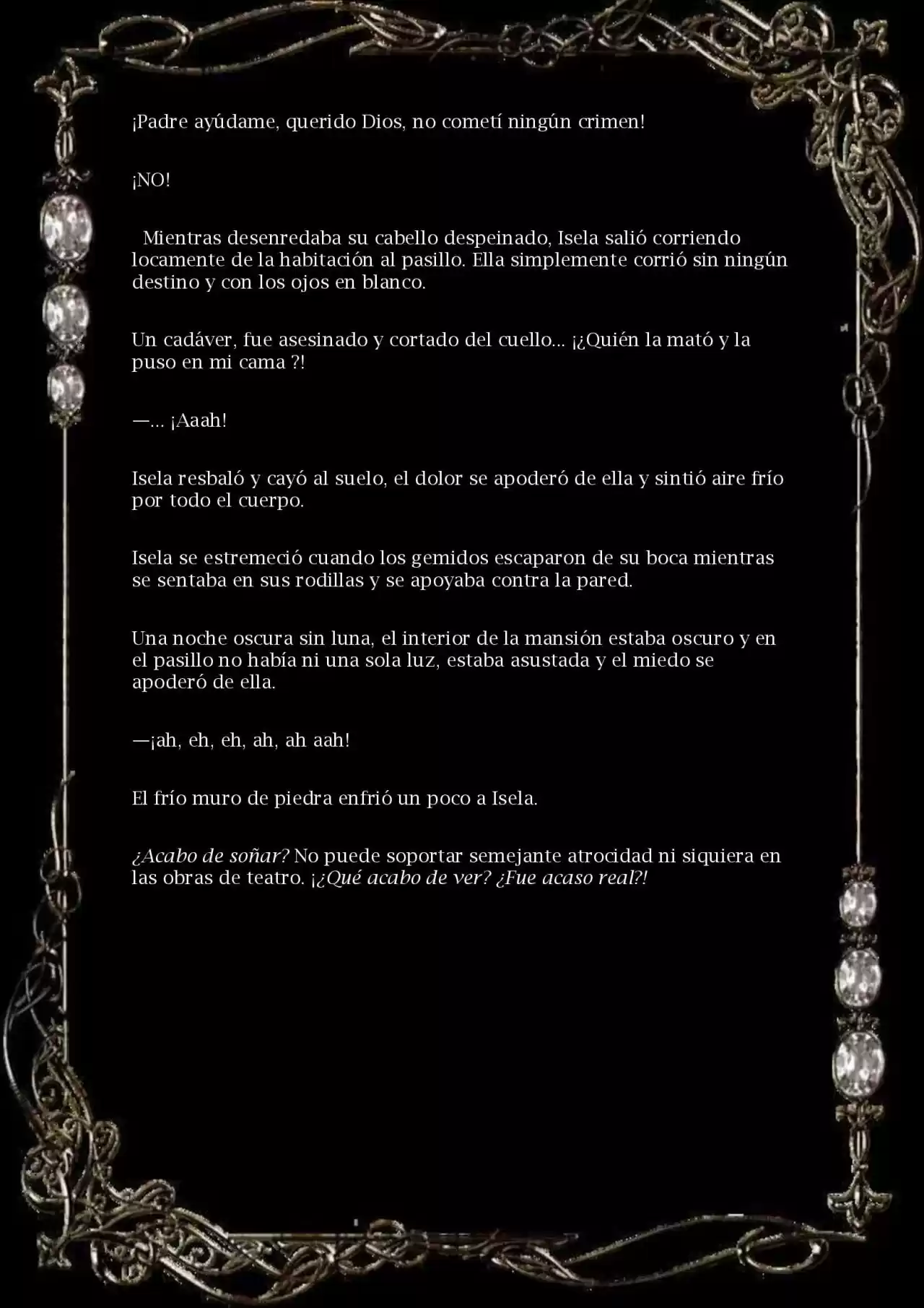 ¡Padre ayúdame, querido Dios, no cometí ningún crimen!

¡NO!

Mientras desenredaba su cabello despeinado, Isela salió corriendo locamente de la habitación al pasillo. Ella simplemente corrió sin ningún destino y con los ojos en blanco.

Un cadáver, fue asesinado y cortado del cuello... ¡¿Quién la mató y la puso en mi cama ?!

—... ¡Aaah!

Isela resbaló y cayó al suelo, el dolor se apoderó de ella y sintió aire frío por todo el cuerpo.

Isela se estremeció cuando los gemidos escaparon de su boca mientras se sentaba en sus rodillas y se apoyaba contra la pared.

Una noche oscura sin luna, el interior de la mansión estaba oscuro y en el pasillo no había ni una sola luz, estaba asustada y el miedo se apoderó de ella.

—¡ah, eh, eh, ah, ah aah!

El frío muro de piedra enfrió un poco a Isela.

¿Acabo de soñar? No puede soportar semejante atrocidad ni siquiera en las obras de teatro. ¡¿Qué acabo de ver? ¿Fue acaso real?!